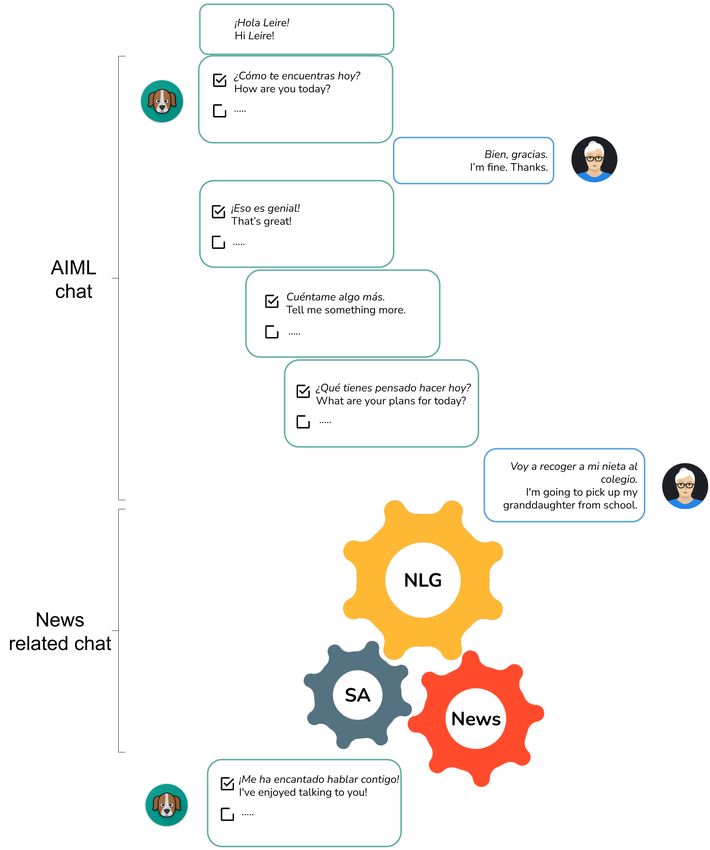 ¡Hola Leire!
Hi Leire!

AIML chat

¿Cómo te encuentras hoy?
How are you today?
.....

Bien, gracias.
I'm fine. Thanks.

¡Eso es genial!
That's great!
.....

Cuéntame algo más.
Tell me something more.
.....

¿Qué tienes pensado hacer hoy?
What are your plans for today?
.....

Voy a recoger a mi nieta al colegio.
I'm going to pick up my granddaughter from school.

News related chat

NLG

SA

News

¡Me ha encantado hablar contigo!
I've enjoyed talking to you!
.....